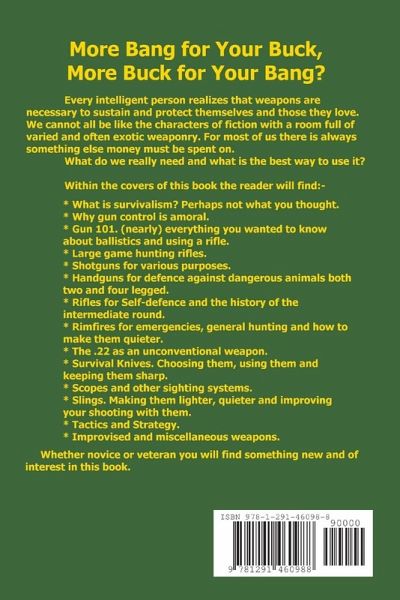 More Bang for Your Buck, More Buck for Your Bang?

Every intelligent person realizes that weapons are necessary to sustain and protect themselves and those they love. We cannot all be like the characters of fiction with a room full of varied and often exotic weaponry. For most of us there is always something else money must be spent on.
What do we really need and what is the best way to use it?

Within the covers of this book the reader will find:-

* What is survivalism? Perhaps not what you thought.
* Why gun control is amoral.
* Gun 101. (nearly) everything you wanted to know about ballistics and using a rifle.
* Large game hunting rifles.
* Shotguns for various purposes.
* Handguns for defence against dangerous animals both two and four legged.
* Rifles for Self-defence and the history of the intermediate round.
* Rimfires for emergencies, general hunting and how to make them quieter.
* The .22 as an unconventional weapon.
* Survival Knives. Choosing them, using them and keeping them sharp.
* Scopes and other sighting systems.
* Slings. Making them lighter, quieter and improving your shooting with them.
* Tactics and Strategy.
* Improvised and miscellaneous weapons.

Whether novice or veteran you will find something new and of interest in this book.

ISBN 978-1-291-46098-8
90000
9 781291 460988